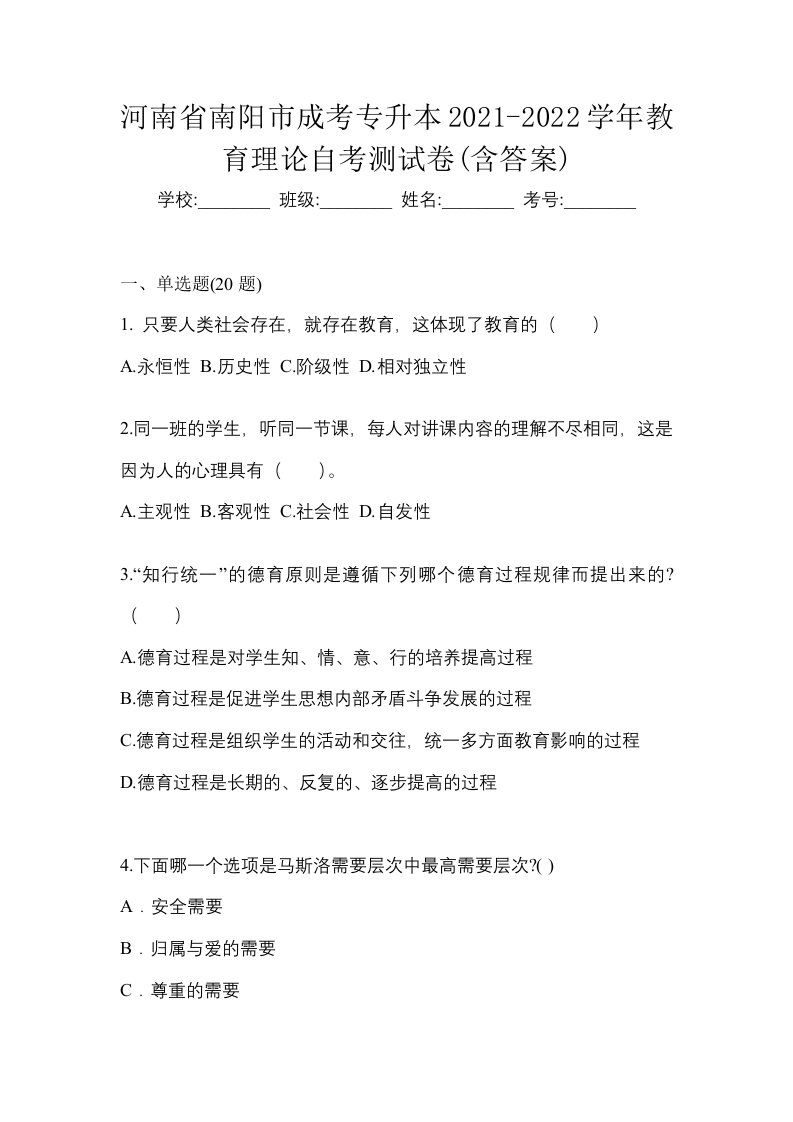 河南省南阳市成考专升本2021-2022学年教育理论自考测试卷(含答案)

学校:________ 班级:________ 姓名:________ 考号:________

一、单选题(20 题)

1. 只要人类社会存在，就存在教育，这体现了教育的（　　）

A.永恒性 B.历史性 C.阶级性 D.相对独立性

2.同一班的学生，听同一节课，每人对讲课内容的理解不尽相同，这是因为人的心理具有（　　）。

A.主观性 B.客观性 C.社会性 D.自发性

3.“知行统一”的德育原则是遵循下列哪个德育过程规律而提出来的?（　　）

A.德育过程是对学生知、情、意、行的培养提高过程

B.德育过程是促进学生思想内部矛盾斗争发展的过程

C.德育过程是组织学生的活动和交往，统一多方面教育影响的过程

D.德育过程是长期的、反复的、逐步提高的过程

4.下面哪一个选项是马斯洛需要层次中最高需要层次?( )

A．安全需要

B．归属与爱的需要

C．尊重的需要